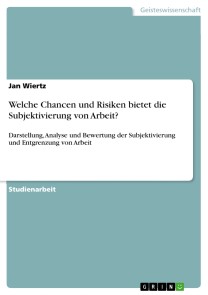 Geisteswissenschaft

Jan Wiertz

Welche Chancen und Risiken bietet die Subjektivierung von Arbeit?

Darstellung, Analyse und Bewertung der Subjektivierung und Entgrenzung von Arbeit

Studienarbeit

GRIN